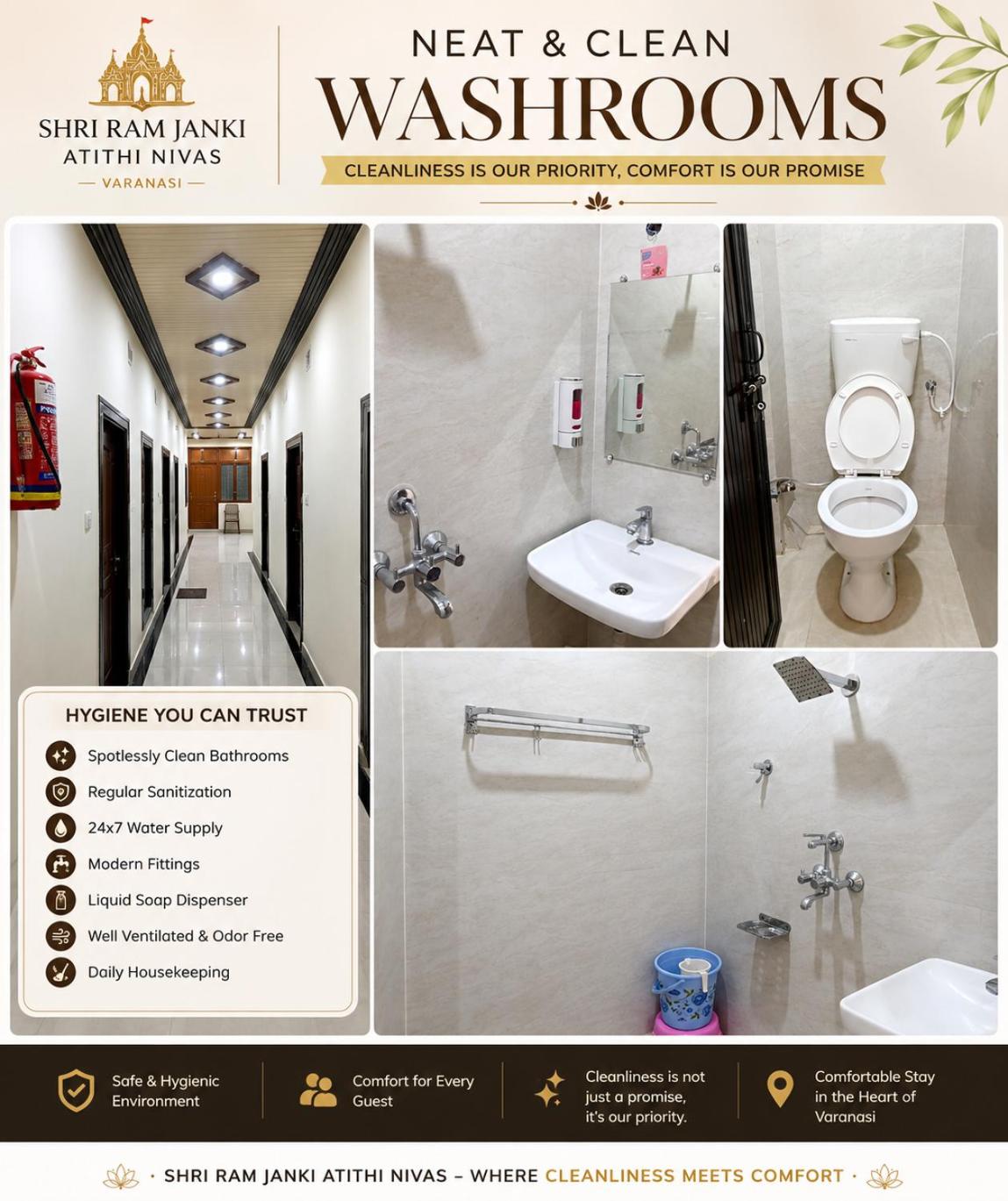 SHRI RAM JANKI
ATITHI NIVAS
— VARANASI —

NEAT & CLEAN
WASHROOMS
CLEANLINESS IS OUR PRIORITY, COMFORT IS OUR PROMISE

HYGIENE YOU CAN TRUST
Spotlessly Clean Bathrooms
Regular Sanitization
24x7 Water Supply
Modern Fittings
Liquid Soap Dispenser
Well Ventilated & Odor Free
Daily Housekeeping

Safe & Hygienic Environment

Comfort for Every Guest

Cleanliness is not just a promise, it's our priority.

Comfortable Stay in the Heart of Varanasi

· SHRI RAM JANKI ATITHI NIVAS – WHERE CLEANLINESS MEETS COMFORT ·